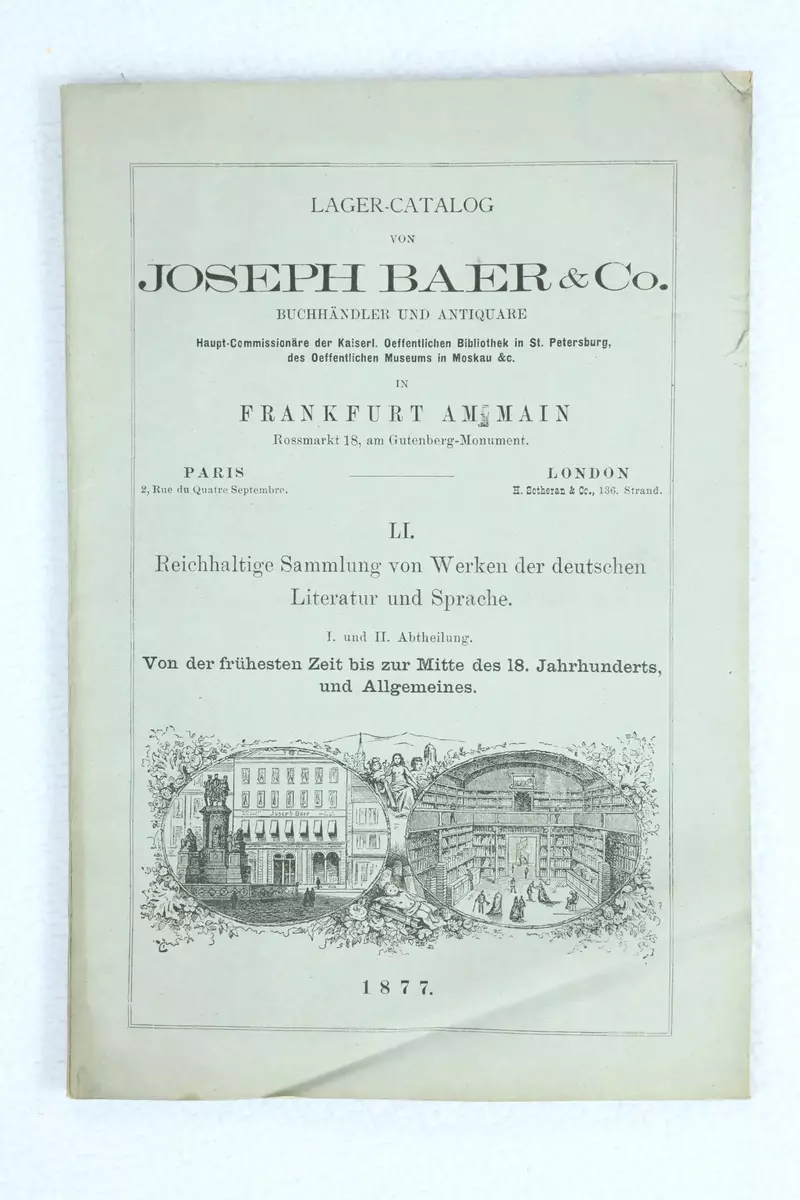 LAGER-CATALOG

VON

JOSEPH BAER & Co.

BUCHHÄNDLER UND ANTIQUARE

Haupt-Commissionäre der Kaiserl. Oeffentlichen Bibliothek in St. Petersburg, des Oeffentlichen Museums in Moskau &c.

IN

FRANKFURT AM MAIN

Rossmarkt 18, am Gutenberg-Monument.

PARIS
2, Rue du Quatre Septembre.

LONDON
H. Sotheran & Co., 136. Strand.

LI.

Reichhaltige Sammlung von Werken der deutschen Literatur und Sprache.

I. und II. Abtheilung.

Von der frühesten Zeit bis zur Mitte des 18. Jahrhunderts, und Allgemeines.

Joseph Baer

1877.